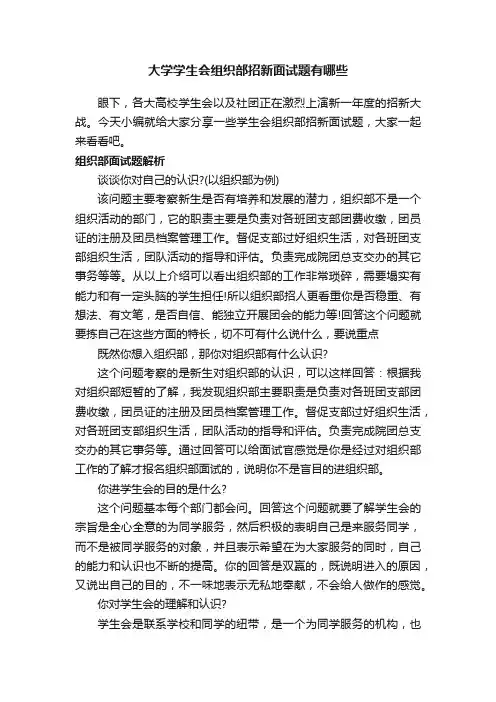 大学学生会组织部招新面试题有哪些

眼下，各大高校学生会以及社团正在激烈上演新一年度的招新大战。今天小编就给大家分享一些学生会组织部招新面试题，大家一起来看看吧。

组织部面试题解析

谈谈你对自己的认识?(以组织部为例)

该问题主要考察新生是否有培养和发展的潜力，组织部不是一个组织活动的部门，它的职责主要是负责对各班团支部团费收缴，团员证的注册及团员档案管理工作。督促支部过好组织生活，对各班团支部组织生活，团队活动的指导和评估。负责完成院团总支交办的其它事务等等。从以上介绍可以看出组织部的工作非常琐碎，需要塌实有能力和有一定头脑的学生担任!所以组织部招人更看重你是否稳重、有想法、有文笔，是否自信、能独立开展团会的能力等!回答这个问题就要拣自己在这些方面的特长，切不可有什么说什么，要说重点

既然你想入组织部，那你对组织部有什么认识?

这个问题考察的是新生对组织部的认识，可以这样回答：根据我对组织部短暂的了解，我发现组织部主要职责是负责对各班团支部团费收缴，团员证的注册及团员档案管理工作。督促支部过好组织生活，对各班团支部组织生活，团队活动的指导和评估。负责完成院团总支交办的其它事务等。通过回答可以给面试官感觉是你是经过对组织部工作的了解才报名组织部面试的，说明你不是盲目的进组织部。

你进学生会的目的是什么?

这个问题基本每个部门都会问。回答这个问题就要了解学生会的宗旨是全心全意的为同学服务，然后积极的表明自己是来服务同学，而不是被同学服务的对象，并且表示希望在为大家服务的同时，自己的能力和认识也不断的提高。你的回答是双赢的，既说明进入的原因，又说出自己的目的，不一味地表示无私地奉献，不会给人做作的感觉。

你对学生会的理解和认识?

学生会是联系学校和同学的纽带，是一个为同学服务的机构，也